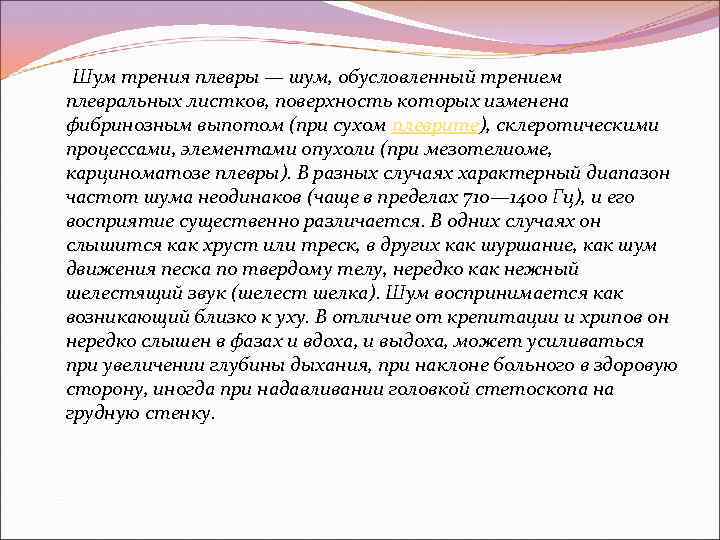 Шум трения плевры — шум, обусловленный трением плевральных листков, поверхность которых изменена фибринозным выпотом (при сухом плеврите), склеротическими процессами, элементами опухоли (при мезотелиоме, карциноматозе плевры). В разных случаях характерный диапазон частот шума неодинаков (чаще в пределах 710—1400 Гц), и его восприятие существенно различается. В одних случаях он слышится как хруст или треск, в других как шуршание, как шум движения песка по твердому телу, нередко как нежный шелестящий звук (шелест шелка). Шум воспринимается как возникающий близко к уху. В отличие от крепитации и хрипов он нередко слышен в фазах и вдоха, и выдоха, может усиливаться при увеличении глубины дыхания, при наклоне больного в здоровую сторону, иногда при надавливании головкой стетоскопа на грудную стенку.